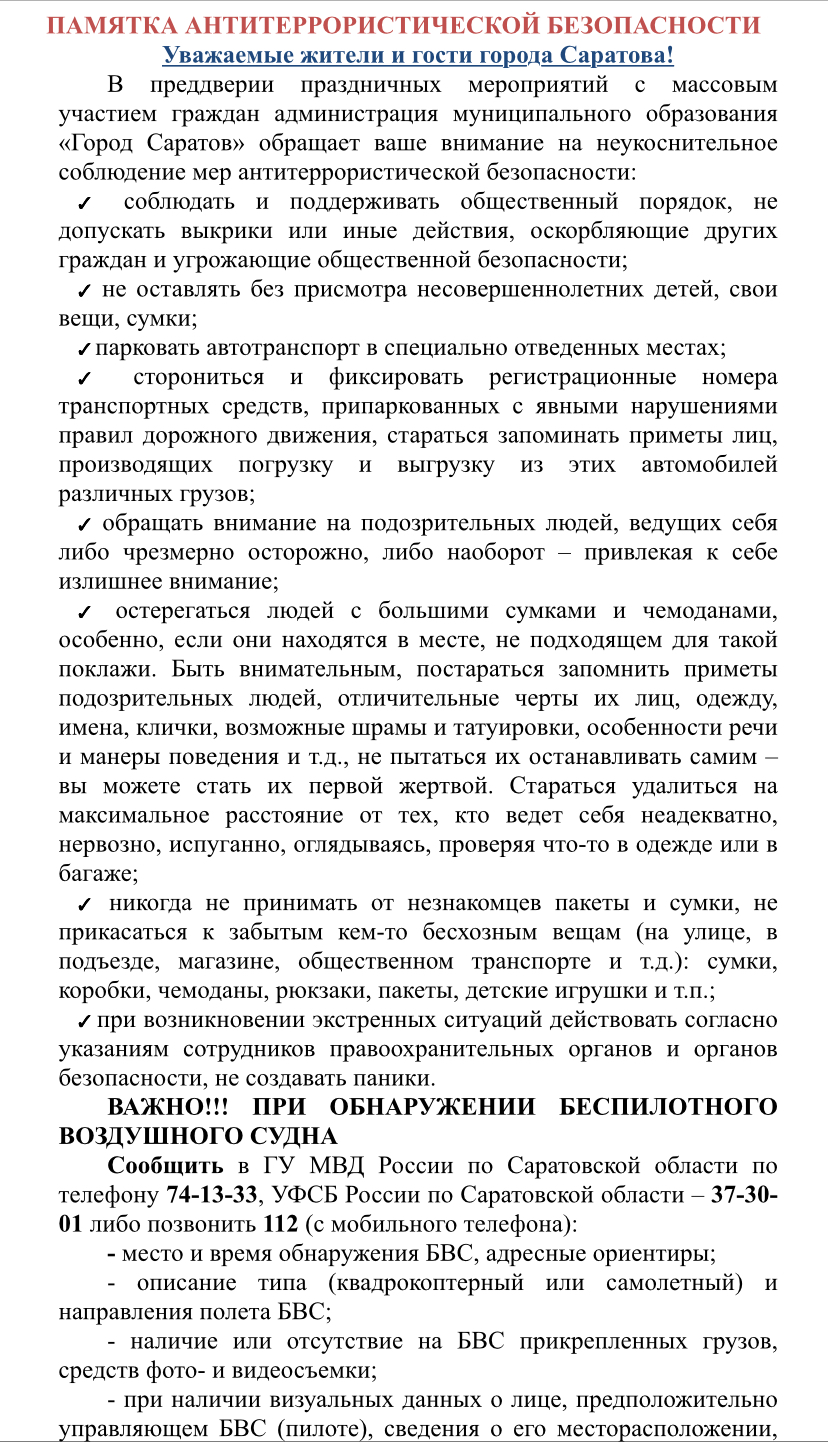 ПАМЯТКА АНТИТЕРРОРИСТИЧЕСКОЙ БЕЗОПАСНОСТИ
Уважаемые жители и гости города Саратова!

В преддверии праздничных мероприятий с массовым участием граждан администрация муниципального образования «Город Саратов» обращает ваше внимание на неукоснительное соблюдение мер антитеррористической безопасности:

✓ соблюдать и поддерживать общественный порядок, не допускать выкрики или иные действия, оскорбляющие других граждан и угрожающие общественной безопасности;

✓ не оставлять без присмотра несовершеннолетних детей, свои вещи, сумки;

✓ парковать автотранспорт в специально отведенных местах;

✓ сторониться и фиксировать регистрационные номера транспортных средств, припаркованных с явными нарушениями правил дорожного движения, стараться запоминать приметы лиц, производящих погрузку и выгрузку из этих автомобилей различных грузов;

✓ обращать внимание на подозрительных людей, ведущих себя либо чрезмерно осторожно, либо наоборот – привлекая к себе излишнее внимание;

✓ остерегаться людей с большими сумками и чемоданами, особенно, если они находятся в месте, не подходящем для такой поклажи. Быть внимательным, постараться запомнить приметы подозрительных людей, отличительные черты их лиц, одежду, имена, клички, возможные шрамы и татуировки, особенности речи и манеры поведения и т.д., не пытаться их останавливать самим – вы можете стать их первой жертвой. Стараться удалиться на максимальное расстояние от тех, кто ведет себя неадекватно, нервозно, испуганно, оглядываясь, проверяя что-то в одежде или в багаже;

✓ никогда не принимать от незнакомцев пакеты и сумки, не прикасаться к забытым кем-то бесхозным вещам (на улице, в подъезде, магазине, общественном транспорте и т.д.): сумки, коробки, чемоданы, рюкзаки, пакеты, детские игрушки и т.п.;

✓ при возникновении экстренных ситуаций действовать согласно указаниям сотрудников правоохранительных органов и органов безопасности, не создавать паники.

ВАЖНО!!! ПРИ ОБНАРУЖЕНИИ БЕСПИЛОТНОГО ВОЗДУШНОГО СУДНА

Сообщить в ГУ МВД России по Саратовской области по телефону 74-13-33, УФСБ России по Саратовской области – 37-30-01 либо позвонить 112 (с мобильного телефона):

- место и время обнаружения БВС, адресные ориентиры;

- описание типа (квадрокоптерный или самолетный) и направления полета БВС;

- наличие или отсутствие на БВС прикрепленных грузов, средств фото- и видеосъемки;

- при наличии визуальных данных о лице, предположительно управляющем БВС (пилоте), сведения о его месторасположении,